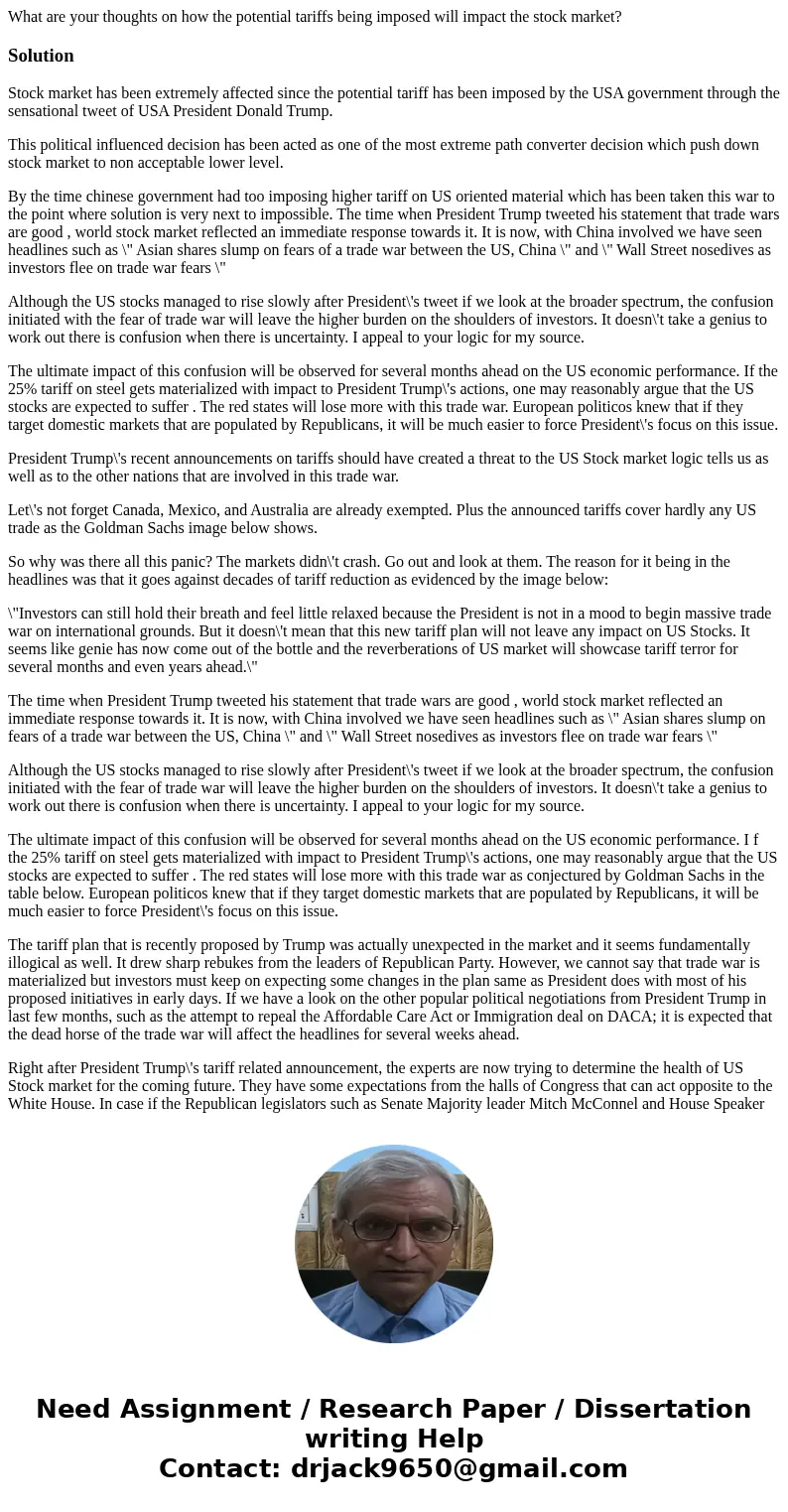 What are your thoughts on how the potential tariffs being imposed will impact the stock market?

Solution

Stock market has been extremely affected since the potential tariff has been imposed by the USA government through the sensational tweet of USA President Donald Trump.

This political influenced decision has been acted as one of the most extreme path converter decision which push down stock market to non acceptable lower level.

By the time chinese government had too imposing higher tariff on US oriented material which has been taken this war to the point where solution is very next to impossible. The time when President Trump tweeted his statement that trade wars are good , world stock market reflected an immediate response towards it. It is now, with China involved we have seen headlines such as \" Asian shares slump on fears of a trade war between the US, China \" and \" Wall Street nosedives as investors flee on trade war fears \"

Although the US stocks managed to rise slowly after President\'s tweet if we look at the broader spectrum, the confusion initiated with the fear of trade war will leave the higher burden on the shoulders of investors. It doesn\'t take a genius to work out there is confusion when there is uncertainty. I appeal to your logic for my source.

The ultimate impact of this confusion will be observed for several months ahead on the US economic performance. If the 25% tariff on steel gets materialized with impact to President Trump\'s actions, one may reasonably argue that the US stocks are expected to suffer . The red states will lose more with this trade war. European politicos knew that if they target domestic markets that are populated by Republicans, it will be much easier to force President\'s focus on this issue.

President Trump\'s recent announcements on tariffs should have created a threat to the US Stock market logic tells us as well as to the other nations that are involved in this trade war.

Let\'s not forget Canada, Mexico, and Australia are already exempted. Plus the announced tariffs cover hardly any US trade as the Goldman Sachs image below shows.

So why was there all this panic? The markets didn\'t crash. Go out and look at them. The reason for it being in the headlines was that it goes against decades of tariff reduction as evidenced by the image below:

\"Investors can still hold their breath and feel little relaxed because the President is not in a mood to begin massive trade war on international grounds. But it doesn\'t mean that this new tariff plan will not leave any impact on US Stocks. It seems like genie has now come out of the bottle and the reverberations of US market will showcase tariff terror for several months and even years ahead.\"

The time when President Trump tweeted his statement that trade wars are good , world stock market reflected an immediate response towards it. It is now, with China involved we have seen headlines such as \" Asian shares slump on fears of a trade war between the US, China \" and \" Wall Street nosedives as investors flee on trade war fears \"

Although the US stocks managed to rise slowly after President\'s tweet if we look at the broader spectrum, the confusion initiated with the fear of trade war will leave the higher burden on the shoulders of investors. It doesn\'t take a genius to work out there is confusion when there is uncertainty. I appeal to your logic for my source.

The ultimate impact of this confusion will be observed for several months ahead on the US economic performance. I f the 25% tariff on steel gets materialized with impact to President Trump\'s actions, one may reasonably argue that the US stocks are expected to suffer . The red states will lose more with this trade war as conjectured by Goldman Sachs in the table below. European politicos knew that if they target domestic markets that are populated by Republicans, it will be much easier to force President\'s focus on this issue.

The tariff plan that is recently proposed by Trump was actually unexpected in the market and it seems fundamentally illogical as well. It drew sharp rebukes from the leaders of Republican Party. However, we cannot say that trade war is materialized but investors must keep on expecting some changes in the plan same as President does with most of his proposed initiatives in early days. If we have a look on the other popular political negotiations from President Trump in last few months, such as the attempt to repeal the Affordable Care Act or Immigration deal on DACA; it is expected that the dead horse of the trade war will affect the headlines for several weeks ahead.

Right after President Trump\'s tariff related announcement, the experts are now trying to determine the health of US Stock market for the coming future. They have some expectations from the halls of Congress that can act opposite to the White House. In case if the Republican legislators such as Senate Majority leader Mitch McConnel and House Speaker

Need Assignment / Research Paper / Dissertation writing Help
Contact: drjack9650@gmail.com